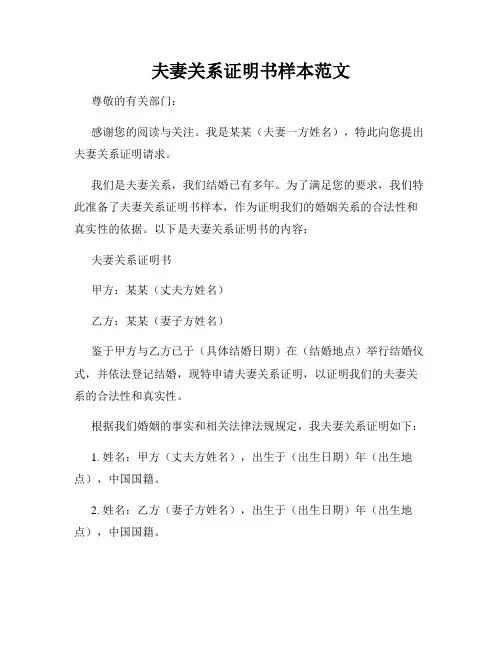 夫妻关系证明书样本范文

尊敬的有关部门：

感谢您的阅读与关注。我是某某（夫妻一方姓名），特此向您提出夫妻关系证明请求。

我们是夫妻关系，我们结婚已有多年。为了满足您的要求，我们特此准备了夫妻关系证明书样本，作为证明我们的婚姻关系的合法性和真实性的依据。以下是夫妻关系证明书的内容：

夫妻关系证明书

甲方：某某（丈夫方姓名）

乙方：某某（妻子方姓名）

鉴于甲方与乙方已于（具体结婚日期）在（结婚地点）举行结婚仪式，并依法登记结婚，现特申请夫妻关系证明，以证明我们的夫妻关系的合法性和真实性。

根据我们婚姻的事实和相关法律法规规定，我夫妻关系证明如下：

1. 姓名：甲方（丈夫方姓名），出生于（出生日期）年（出生地点），中国国籍。

2. 姓名：乙方（妻子方姓名），出生于（出生日期）年（出生地点），中国国籍。